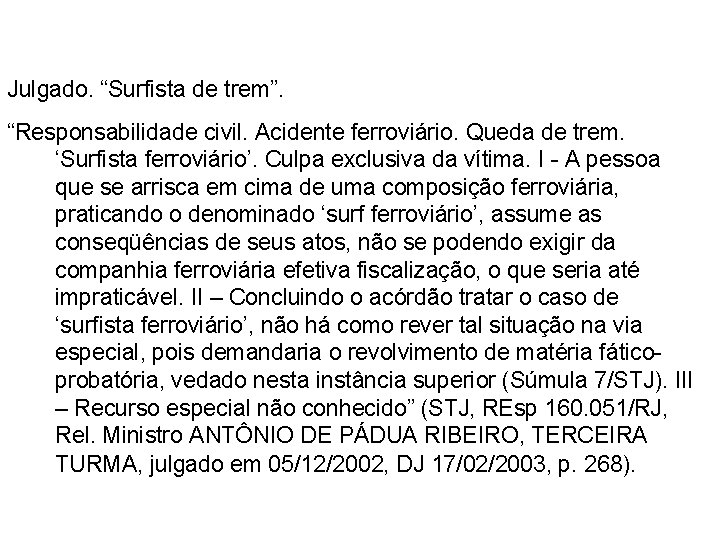 Julgado. “Surfista de trem”.

“Responsabilidade civil. Acidente ferroviário. Queda de trem. ‘Surfista ferroviário’. Culpa exclusiva da vítima. I - A pessoa que se arrisca em cima de uma composição ferroviária, praticando o denominado ‘surf ferroviário’, assume as conseqüências de seus atos, não se podendo exigir da companhia ferroviária efetiva fiscalização, o que seria até impraticável. II – Concluindo o acórdão tratar o caso de ‘surfista ferroviário’, não há como rever tal situação na via especial, pois demandaria o revolvimento de matéria fático-probatória, vedado nesta instância superior (Súmula 7/STJ). III – Recurso especial não conhecido” (STJ, REsp 160.051/RJ, Rel. Ministro ANTÔNIO DE PÁDUA RIBEIRO, TERCEIRA TURMA, julgado em 05/12/2002, DJ 17/02/2003, p. 268).